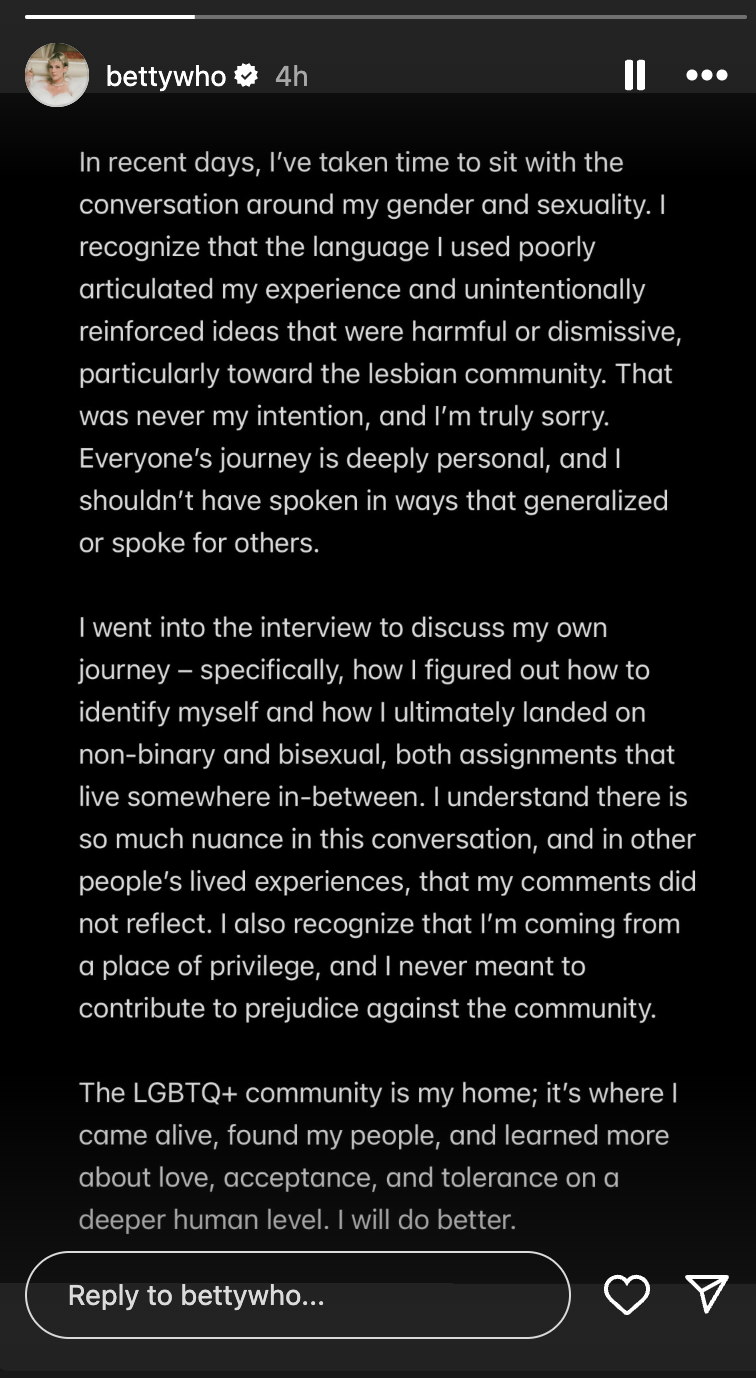 bettywho 4h

In recent days, I've taken time to sit with the conversation around my gender and sexuality. I recognize that the language I used poorly articulated my experience and unintentionally reinforced ideas that were harmful or dismissive, particularly toward the lesbian community. That was never my intention, and I'm truly sorry. Everyone's journey is deeply personal, and I shouldn't have spoken in ways that generalized or spoke for others.

I went into the interview to discuss my own journey – specifically, how I figured out how to identify myself and how I ultimately landed on non-binary and bisexual, both assignments that live somewhere in-between. I understand there is so much nuance in this conversation, and in other people's lived experiences, that my comments did not reflect. I also recognize that I'm coming from a place of privilege, and I never meant to contribute to prejudice against the community.

The LGBTQ+ community is my home; it's where I came alive, found my people, and learned more about love, acceptance, and tolerance on a deeper human level. I will do better.

Reply to bettywho...